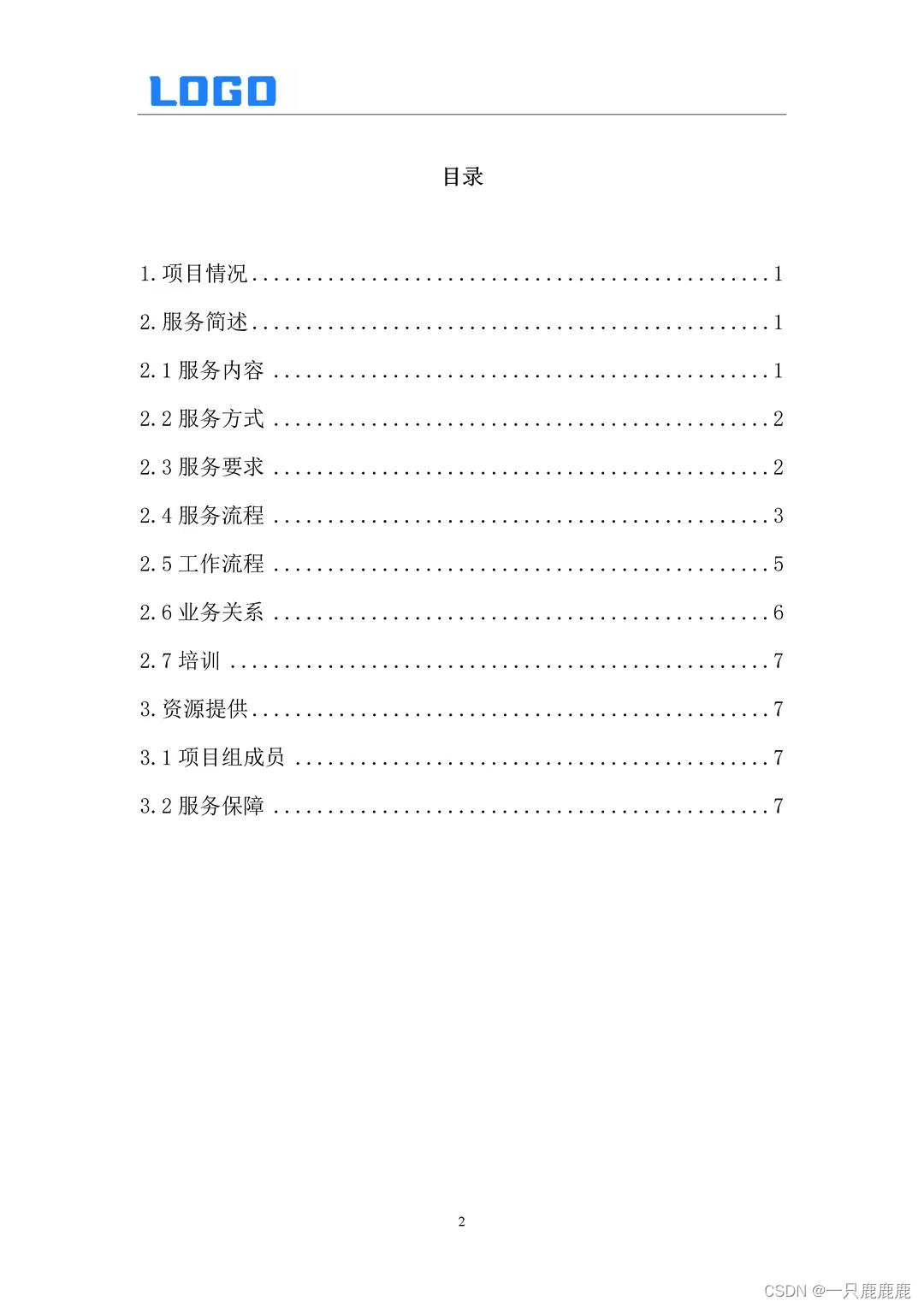 LOGO

目录

1.项目情况 1

2.服务简述 1

2.1服务内容 1

2.2服务方式 2

2.3服务要求 2

2.4服务流程 3

2.5工作流程 5

2.6业务关系 6

2.7培训 7

3.资源提供 7

3.1项目组成员 7

3.2服务保障 7

2

CSDN @一只鹿鹿鹿